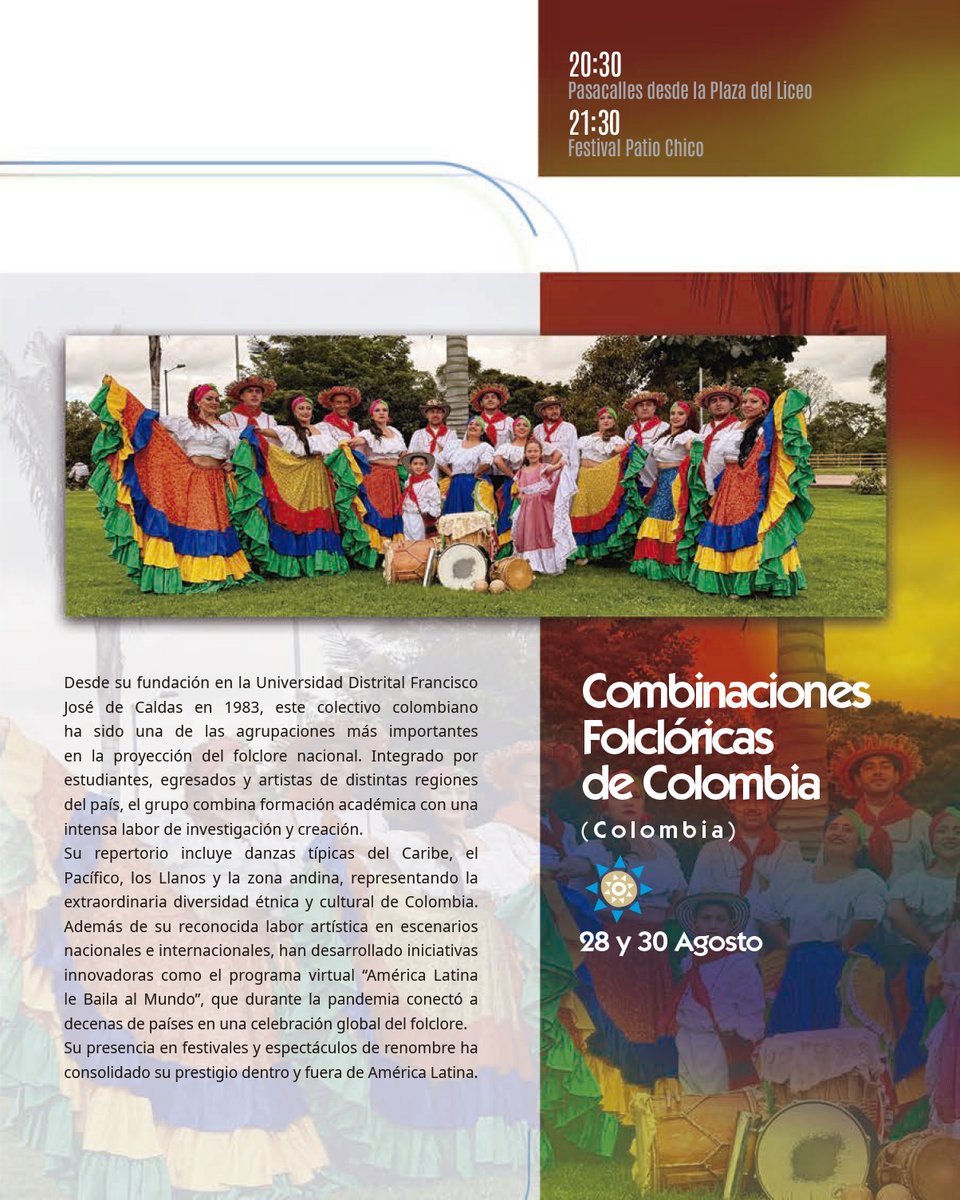 20:30
Pasacalles desde la Plaza del Liceo
21:30
Festival Patio Chico

Desde su fundación en la Universidad Distrital Francisco José de Caldas en 1983, este colectivo colombiano ha sido una de las agrupaciones más importantes en la proyección del folclore nacional. Integrado por estudiantes, egresados y artistas de distintas regiones del país, el grupo combina formación académica con una intensa labor de investigación y creación.

Su repertorio incluye danzas típicas del Caribe, el Pacífico, los Llanos y la zona andina, representando la extraordinaria diversidad étnica y cultural de Colombia. Además de su reconocida labor artística en escenarios nacionales e internacionales, han desarrollado iniciativas innovadoras como el programa virtual "América Latina le Baila al Mundo", que durante la pandemia conectó a decenas de países en una celebración global del folclore.

Su presencia en festivales y espectáculos de renombre ha consolidado su prestigio dentro y fuera de América Latina.

Combinaciones Folclóricas de Colombia

(Colombia)

28 y 30 Agosto